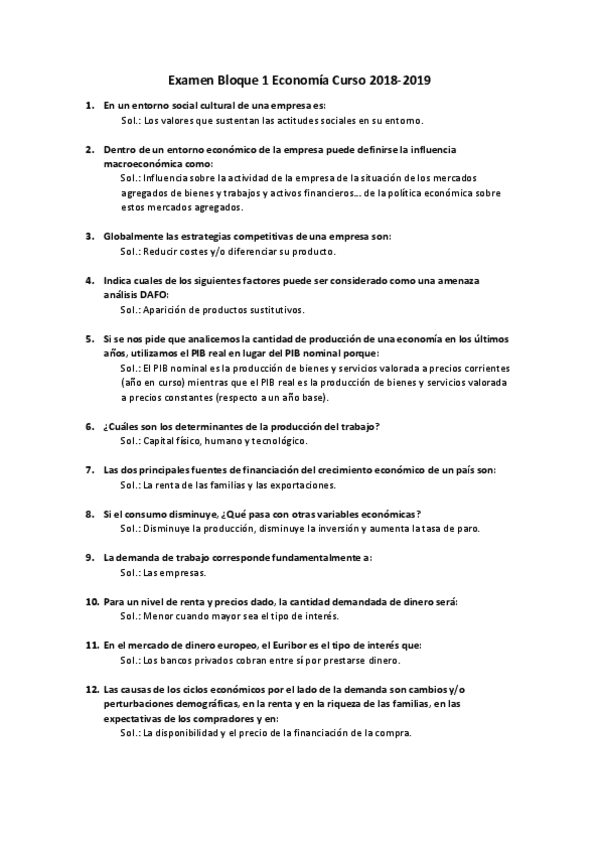 Examen Bloque 1 Economía Curso 2018-2019

1. En un entorno social cultural de una empresa es:
Sol.: Los valores que sustentan las actitudes sociales en su entorno.

2. Dentro de un entorno económico de la empresa puede definirse la influencia macroeconómica como:
Sol.: Influencia sobre la actividad de la empresa de la situación de los mercados agregados de bienes y trabajos y activos financieros… de la política económica sobre estos mercados agregados.

3. Globalmente las estrategias competitivas de una empresa son:
Sol.: Reducir costes y/o diferenciar su producto.

4. Indica cuales de los siguientes factores puede ser considerado como una amenaza análisis DAFO:
Sol.: Aparición de productos sustitutivos.

5. Si se nos pide que analicemos la cantidad de producción de una economía en los últimos años, utilizamos el PIB real en lugar del PIB nominal porque:
Sol.: El PIB nominal es la producción de bienes y servicios valorada a precios corrientes (año en curso) mientras que el PIB real es la producción de bienes y servicios valorada a precios constantes (respecto a un año base).

6. ¿Cuáles son los determinantes de la producción del trabajo?
Sol.: Capital físico, humano y tecnológico.

7. Las dos principales fuentes de financiación del crecimiento económico de un país son:
Sol.: La renta de las familias y las exportaciones.

8. Si el consumo disminuye, ¿Qué pasa con otras variables económicas?
Sol.: Disminuye la producción, disminuye la inversión y aumenta la tasa de paro.

9. La demanda de trabajo corresponde fundamentalmente a:
Sol.: Las empresas.

10. Para un nivel de renta y precios dado, la cantidad demandada de dinero será:
Sol.: Menor cuando mayor sea el tipo de interés.

11. En el mercado de dinero europeo, el Euribor es el tipo de interés que:
Sol.: Los bancos privados cobran entre sí por prestarse dinero.

12. Las causas de los ciclos económicos por el lado de la demanda son cambios y/o perturbaciones demográficas, en la renta y en la riqueza de las familias, en las expectativas de los compradores y en:
Sol.: La disponibilidad y el precio de la financiación de la compra.